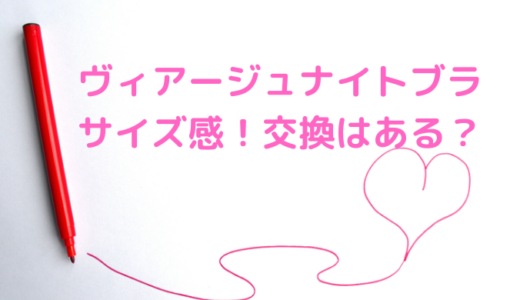 ヴィアージュナイトブラ
サイズ感！交換はある？